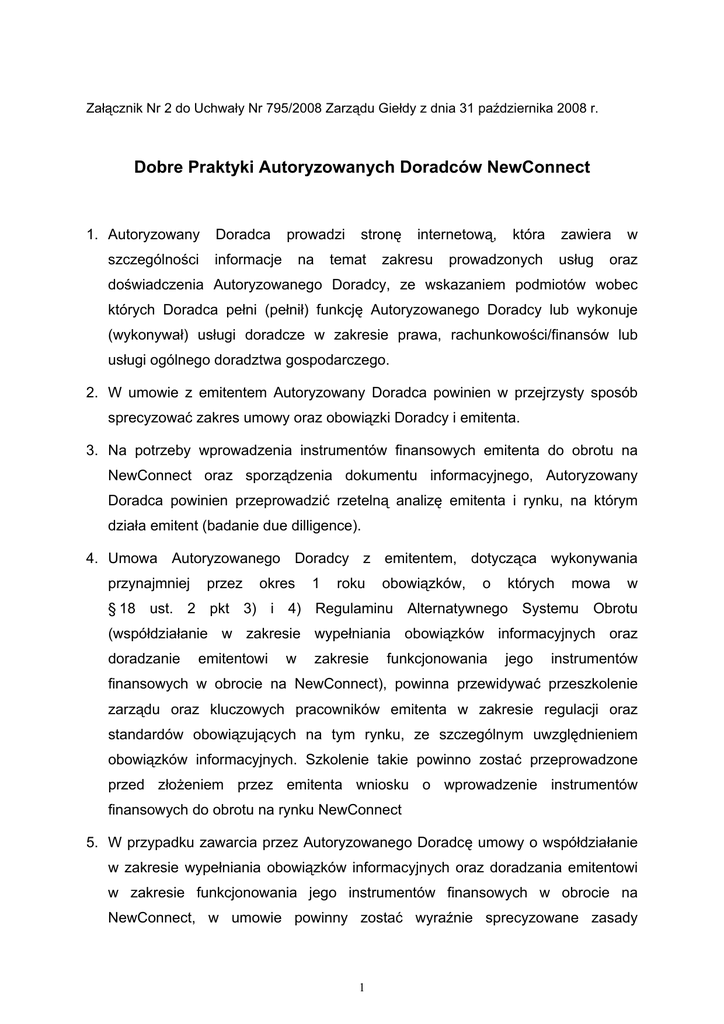 Załącznik Nr 2 do Uchwały Nr 795/2008 Zarządu Giełdy z dnia 31 października 2008 r.

Dobre Praktyki Autoryzowanych Doradców NewConnect

1. Autoryzowany Doradca prowadzi stronę internetową, która zawiera w szczególności informacje na temat zakresu prowadzonych usług oraz doświadczenia Autoryzowanego Doradcy, ze wskazaniem podmiotów wobec których Doradca pełni (pełnił) funkcję Autoryzowanego Doradcy lub wykonuje (wykonywał) usługi doradcze w zakresie prawa, rachunkowości/finansów lub usługi ogólnego doradztwa gospodarczego.

2. W umowie z emitentem Autoryzowany Doradca powinien w przejrzysty sposób sprecyzować zakres umowy oraz obowiązki Doradcy i emitenta.

3. Na potrzeby wprowadzenia instrumentów finansowych emitenta do obrotu na NewConnect oraz sporządzenia dokumentu informacyjnego, Autoryzowany Doradca powinien przeprowadzić rzetelną analizę emitenta i rynku, na którym działa emitent (badanie due dilligence).

4. Umowa Autoryzowanego Doradcy z emitentem, dotycząca wykonywania przynajmniej przez okres 1 roku obowiązków, o których mowa w § 18 ust. 2 pkt 3) i 4) Regulaminu Alternatywnego Systemu Obrotu (współdziałanie w zakresie wypełniania obowiązków informacyjnych oraz doradzanie emitentowi w zakresie funkcjonowania jego instrumentów finansowych w obrocie na NewConnect), powinna przewidywać przeszkolenie zarządu oraz kluczowych pracowników emitenta w zakresie regulacji oraz standardów obowiązujących na tym rynku, ze szczególnym uwzględnieniem obowiązków informacyjnych. Szkolenie takie powinno zostać przeprowadzone przed złożeniem przez emitenta wniosku o wprowadzenie instrumentów finansowych do obrotu na rynku NewConnect

5. W przypadku zawarcia przez Autoryzowanego Doradcę umowy o współdziałanie w zakresie wypełniania obowiązków informacyjnych oraz doradzania emitentowi w zakresie funkcjonowania jego instrumentów finansowych w obrocie na NewConnect, w umowie powinny zostać wyraźnie sprecyzowane zasady

1